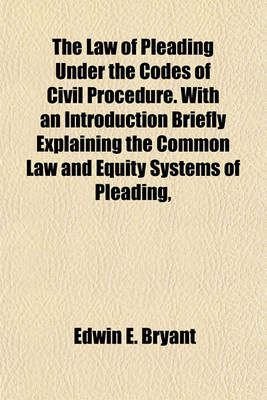 The Law of Pleading Under the Codes of Civil Procedure. With an Introduction Briefly Explaining the Common Law and Equity Systems of Pleading,

Edwin E. Bryant